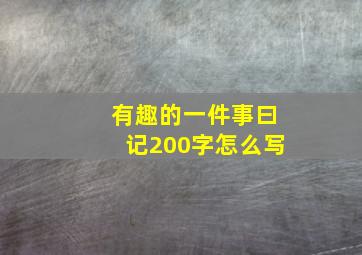 有趣的一件事日记200字怎么写